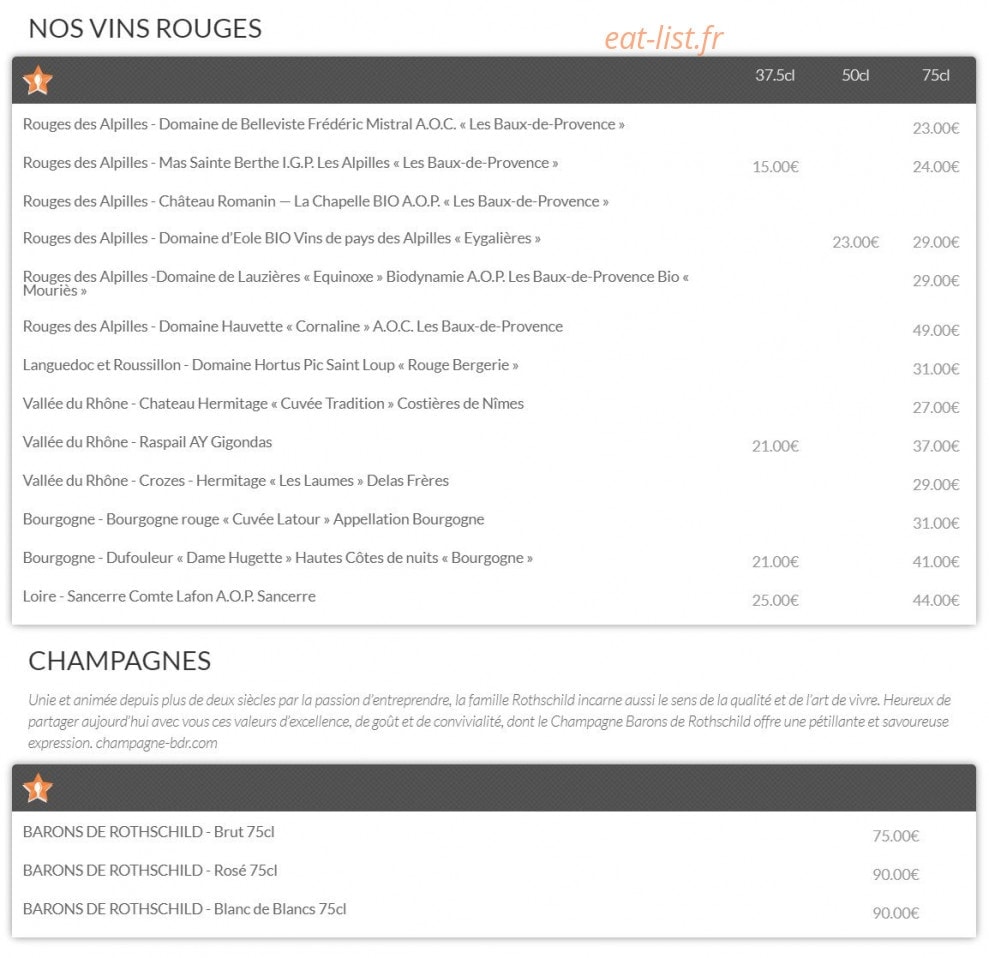 NOS VINS ROUGES

eat-list.fr

| | 37.5cl | 50cl | 75cl |
|---|---|---|---|
| Rouges des Alpilles - Domaine de Belleviste Frédéric Mistral A.O.C. « Les Baux-de-Provence » | | | 23.00€ |
| Rouges des Alpilles - Mas Sainte Berthe I.G.P. Les Alpilles « Les Baux-de-Provence » | 15.00€ | | 24.00€ |
| Rouges des Alpilles - Château Romanin — La Chapelle BIO A.O.P. « Les Baux-de-Provence » | | | |
| Rouges des Alpilles - Domaine d'Eole BIO Vins de pays des Alpilles « Eygalières » | | 23.00€ | 29.00€ |
| Rouges des Alpilles -Domaine de Lauzières « Equinoxe » Biodynamie A.O.P. Les Baux-de-Provence Bio « Mouriès » | | | 29.00€ |
| Rouges des Alpilles - Domaine Hauvette « Cornaline » A.O.C. Les Baux-de-Provence | | | 49.00€ |
| Languedoc et Roussillon - Domaine Hortus Pic Saint Loup « Rouge Bergerie » | | | 31.00€ |
| Vallée du Rhône - Chateau Hermitage « Cuvée Tradition » Costières de Nîmes | | | 27.00€ |
| Vallée du Rhône - Raspail AY Gigondas | 21.00€ | | 37.00€ |
| Vallée du Rhône - Crozes - Hermitage « Les Laumes » Delas Frères | | | 29.00€ |
| Bourgogne - Bourgogne rouge « Cuvée Latour » Appellation Bourgogne | | | 31.00€ |
| Bourgogne - Dufouleur « Dame Hugette » Hautes Côtes de nuits « Bourgogne » | 21.00€ | | 41.00€ |
| Loire - Sancerre Comte Lafon A.O.P. Sancerre | 25.00€ | | 44.00€ |

CHAMPAGNES

Unie et animée depuis plus de deux siècles par la passion d'entreprendre, la famille Rothschild incarne aussi le sens de la qualité et de l'art de vivre. Heureux de partager aujourd'hui avec vous ces valeurs d'excellence, de goût et de convivialité, dont le Champagne Barons de Rothschild offre une pétillante et savoureuse expression. champagne-bdr.com

| | |
|---|---|
| BARONS DE ROTHSCHILD - Brut 75cl | 75.00€ |
| BARONS DE ROTHSCHILD - Rosé 75cl | 90.00€ |
| BARONS DE ROTHSCHILD - Blanc de Blancs 75cl | 90.00€ |